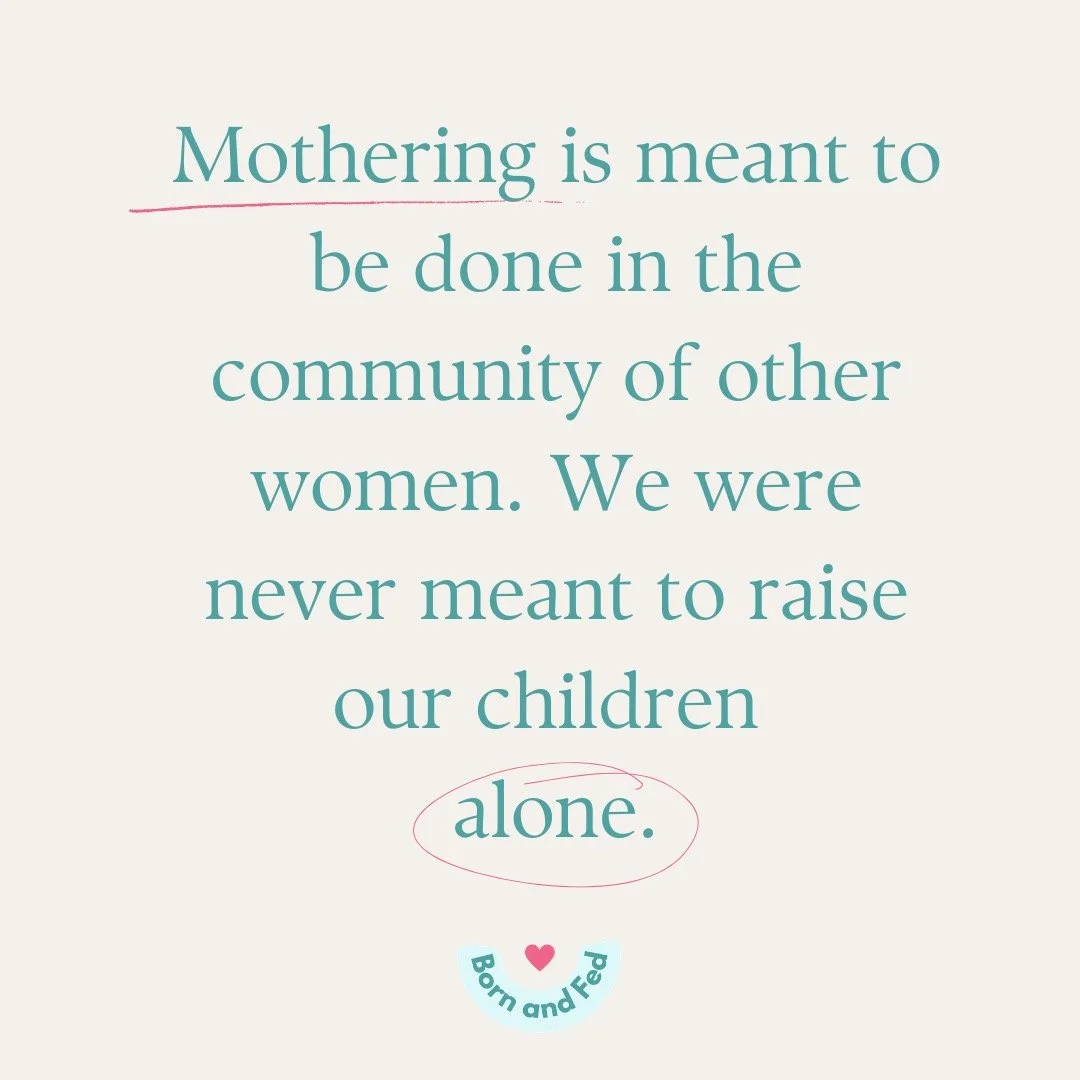 Mothering is meant to be done in the community of other women. We were never meant to raise our children alone.

Born and Fed